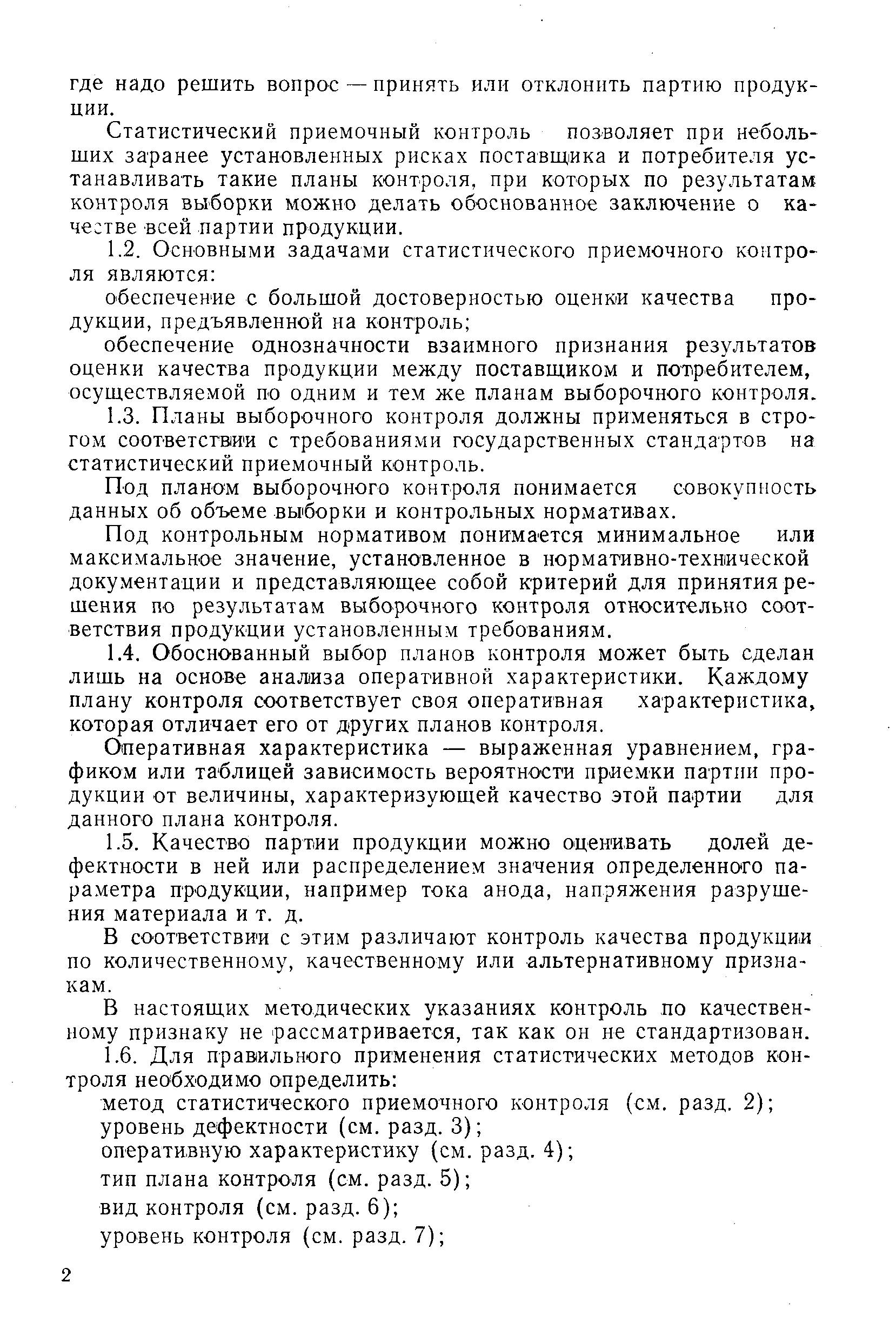 где надо решить вопрос — принять или отклонить партию продукции.

Статистический приемочный контроль позволяет при небольших заранее установленных рисках поставщика и потребителя устанавливать такие планы контроля, при которых по результатам контроля выборки можно делать обоснованное заключение о качестве всей партии продукции.

1.2. Основными задачами статистического приемочного контроля являются:

обеспечение с большой достоверностью оценки качества продукции, предъявленной на контроль;

обеспечение однозначности взаимного признания результатов оценки качества продукции между поставщиком и потребителем, осуществляемой по одним и тем же планам выборочного контроля.

1.3. Планы выборочного контроля должны применяться в строгом соответствии с требованиями государственных стандартов на статистический приемочный контроль.

Под планом выборочного контроля понимается совокупность данных об объеме выборки и контрольных нормативах.

Под контрольным нормативом понимается минимальное или максимальное значение, установленное в нормативно-технической документации и представляющее собой критерий для принятия решения по результатам выборочного контроля относительно соответствия продукции установленным требованиям.

1.4. Обоснованный выбор планов контроля может быть сделан лишь на основе анализа оперативной характеристики. Каждому плану контроля соответствует своя оперативная характеристика, которая отличает его от других планов контроля.

Оперативная характеристика — выраженная уравнением, графиком или таблицей зависимость вероятности приемки партии продукции от величины, характеризующей качество этой партии для данного плана контроля.

1.5. Качество партии продукции можно оценивать долей дефектности в ней или распределением значения определенного параметра продукции, например тока анода, напряжения разрушения материала и т. д.

В соответствии с этим различают контроль качества продукции по количественному, качественному или альтернативному признакам.

В настоящих методических указаниях контроль по качественному признаку не рассматривается, так как он не стандартизован.

1.6. Для правильного применения статистических методов контроля необходимо определить:

метод статистического приемочного контроля (см. разд. 2);
уровень дефектности (см. разд. 3);
оперативную характеристику (см. разд. 4);
тип плана контроля (см. разд. 5);
вид контроля (см. разд. 6);
уровень контроля (см. разд. 7);

2